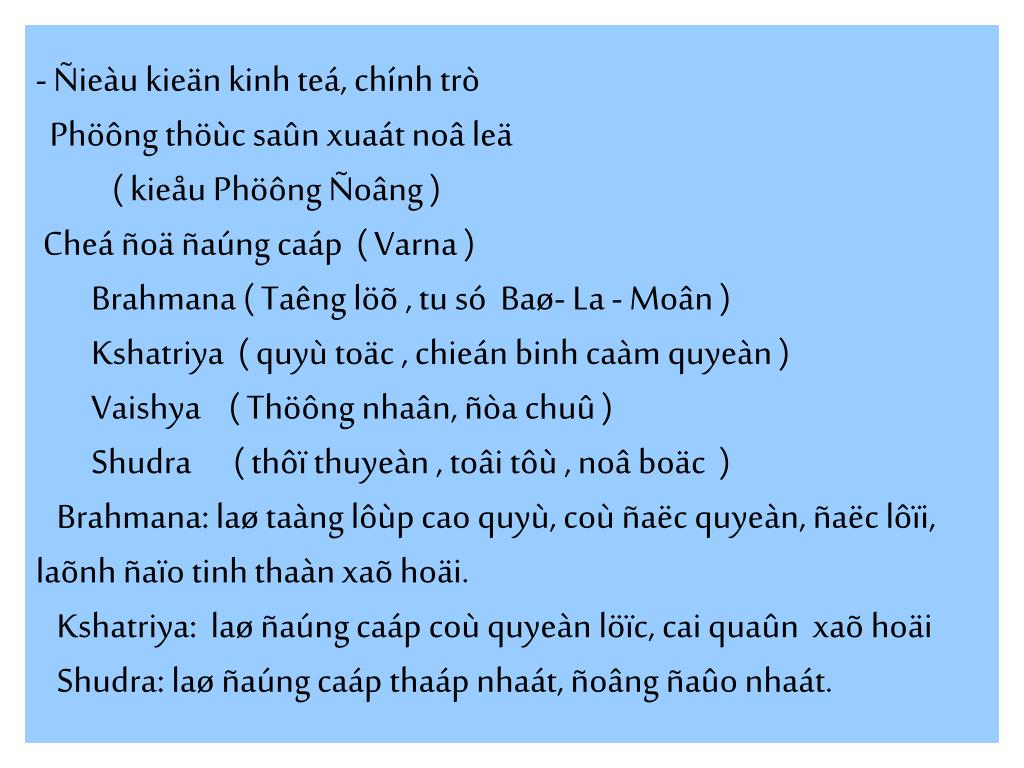 - Ñieàu kieän kinh teá, chính trò

Phöông thöùc saûn xuaát noâ leä

( kieåu Phöông Ñoâng )

Cheá ñoä ñaúng caáp ( Varna )

Brahmana ( Taêng löõ , tu só Baø- La - Moân )

Kshatriya ( quyù toäc , chieán binh caàm quyeàn )

Vaishya ( Thöông nhaân, ñòa chuû )

Shudra ( thôï thuyeàn , toâi tôù , noâ boäc )

Brahmana: laø taàng lôùp cao quyù, coù ñaëc quyeàn, ñaëc lôïi, laõnh ñaïo tinh thaàn xaõ hoäi.

Kshatriya: laø ñaúng caáp coù quyeàn löïc, cai quaûn xaõ hoäi

Shudra: laø ñaúng caáp thaáp nhaát, ñoâng ñaûo nhaát.